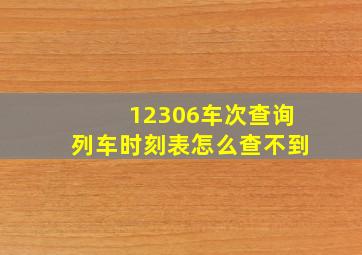 12306车次查询
列车时刻表怎么查不到